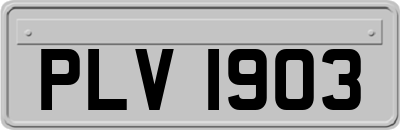 PLV 1903